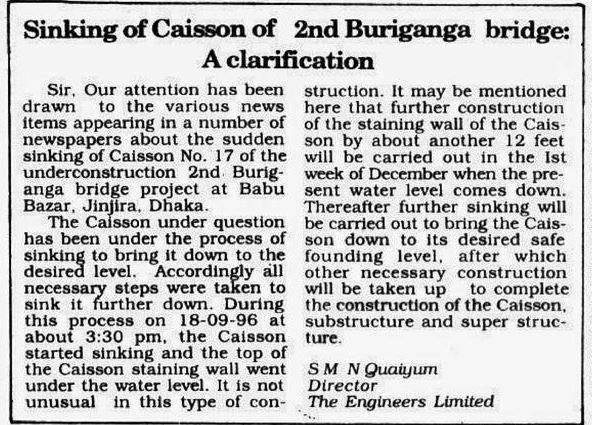 Sinking of Caisson of 2nd Buriganga bridge: A clarification

Sir, Our attention has been drawn to the various news items appearing in a number of newspapers about the sudden sinking of Caisson No. 17 of the underconstruction 2nd Buriganga bridge project at Babu Bazar, Jinjira, Dhaka.

The Caisson under question has been under the process of sinking to bring it down to the desired level. Accordingly all necessary steps were taken to sink it further down. During this process on 18-09-96 at about 3:30 pm, the Caisson started sinking and the top of the Caisson staining wall went under the water level. It is not unusual in this type of construction. It may be mentioned here that further construction of the staining wall of the Caisson by about another 12 feet will be carried out in the 1st week of December when the present water level comes down. Thereafter further sinking will be carried out to bring the Caisson down to its desired safe founding level, after which other necessary construction will be taken up to complete the construction of the Caisson, substructure and super structure.

S M N Quaiyum
Director
The Engineers Limited